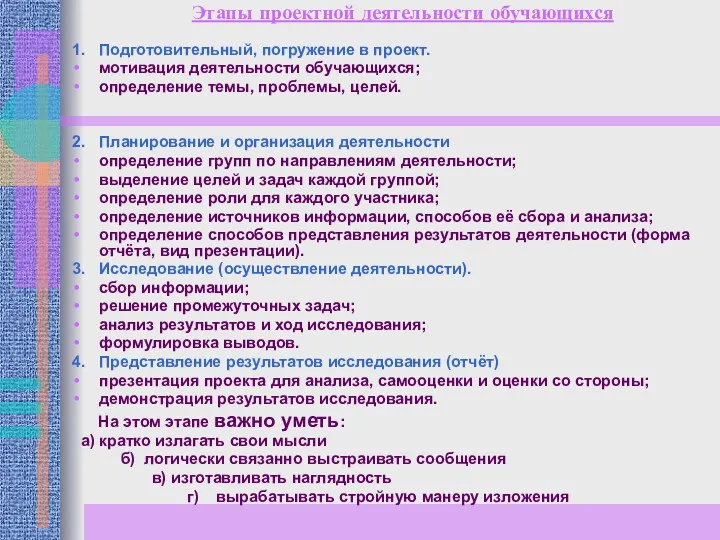 Этапы проектной деятельности обучающихся

1. Подготовительный, погружение в проект.
• мотивация деятельности обучающихся;
• определение темы, проблемы, целей.

2. Планирование и организация деятельности
• определение групп по направлениям деятельности;
• выделение целей и задач каждой группой;
• определение роли для каждого участника;
• определение источников информации, способов её сбора и анализа;
• определение способов представления результатов деятельности (форма отчёта, вид презентации).
3. Исследование (осуществление деятельности).
• сбор информации;
• решение промежуточных задач;
• анализ результатов и ход исследования;
• формулировка выводов.
4. Представление результатов исследования (отчёт)
• презентация проекта для анализа, самооценки и оценки со стороны;
• демонстрация результатов исследования.

На этом этапе важно уметь:
а) кратко излагать свои мысли
б) логически связанно выстраивать сообщения
в) изготавливать наглядность
г) вырабатывать стройную манеру изложения